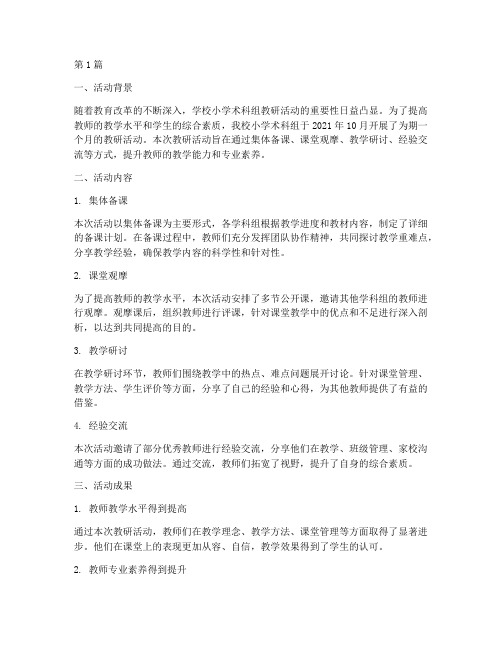 第 1 篇

一、活动背景

随着教育改革的不断深入，学校小学术科组教研活动的重要性日益凸显。为了提高教师的教学水平和学生的综合素质，我校小学术科组于 2021 年 10 月开展了为期一个月的教研活动。本次教研活动旨在通过集体备课、课堂观摩、教学研讨、经验交流等方式，提升教师的教学能力和专业素养。

二、活动内容

1. 集体备课

本次活动以集体备课为主要形式，各学科组根据教学进度和教材内容，制定了详细的备课计划。在备课过程中，教师们充分发挥团队协作精神，共同探讨教学重难点，分享教学经验，确保教学内容的科学性和针对性。

2. 课堂观摩

为了提高教师的教学水平，本次活动安排了多节公开课，邀请其他学科组的教师进行观摩。观摩课后，组织教师进行评课，针对课堂教学中的优点和不足进行深入剖析，以达到共同提高的目的。

3. 教学研讨

在教学研讨环节，教师们围绕教学中的热点、难点问题展开讨论。针对课堂管理、教学方法、学生评价等方面，分享了自己的经验和心得，为其他教师提供了有益的借鉴。

4. 经验交流

本次活动邀请了部分优秀教师进行经验交流，分享他们在教学、班级管理、家校沟通等方面的成功做法。通过交流，教师们拓宽了视野，提升了自身的综合素质。

三、活动成果

1. 教师教学水平得到提高

通过本次教研活动，教师们在教学理念、教学方法、课堂管理等方面取得了显著进步。他们在课堂上的表现更加从容、自信，教学效果得到了学生的认可。

2. 教师专业素养得到提升